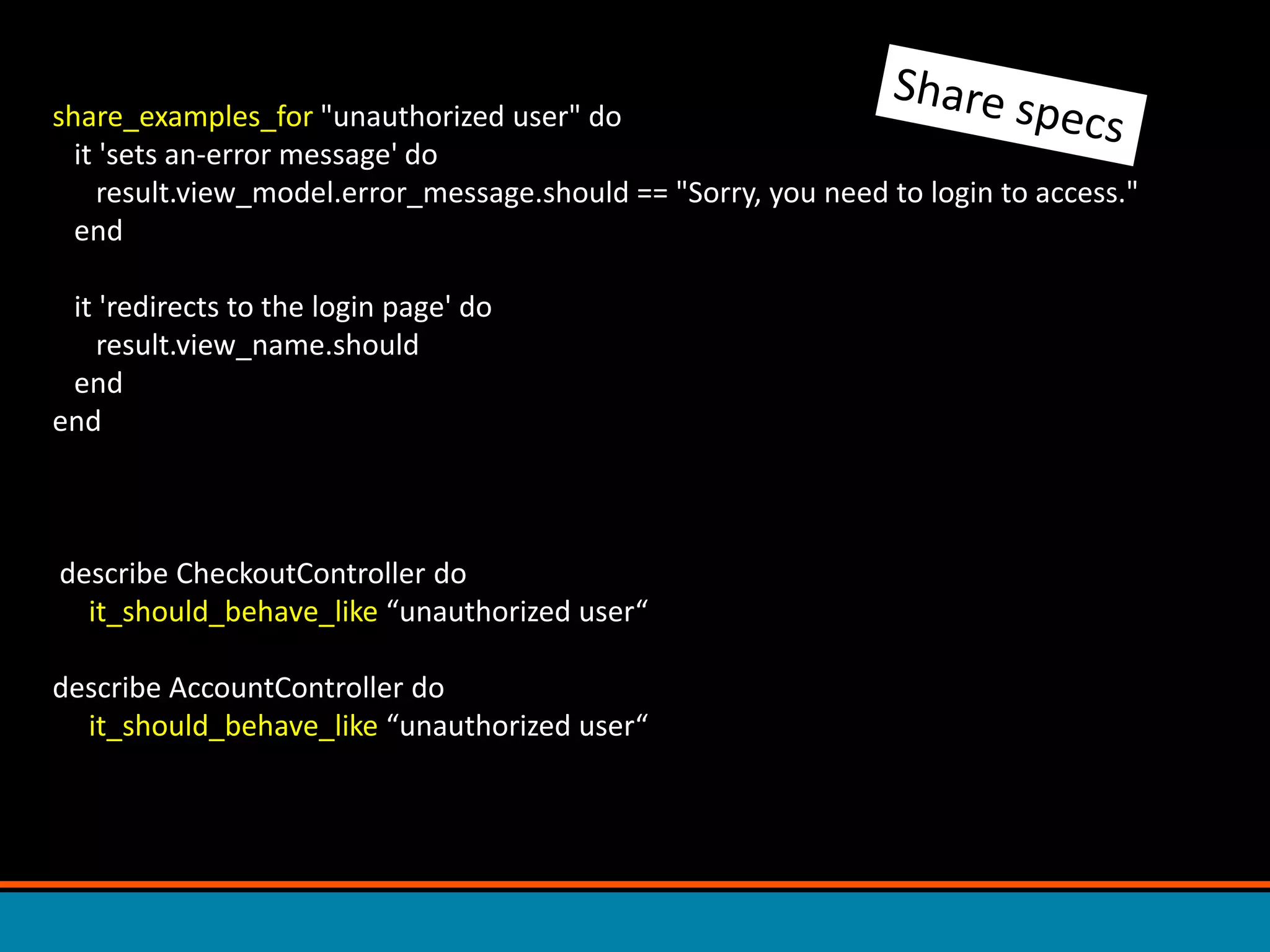 Share specs

share_examples_for "unauthorized user" do
it 'sets an-error message' do
result.view_model.error_message.should == "Sorry, you need to login to access."
end

it 'redirects to the login page' do
result.view_name.should
end
end

describe CheckoutController do
it_should_behave_like “unauthorized user“

describe AccountController do
it_should_behave_like “unauthorized user“